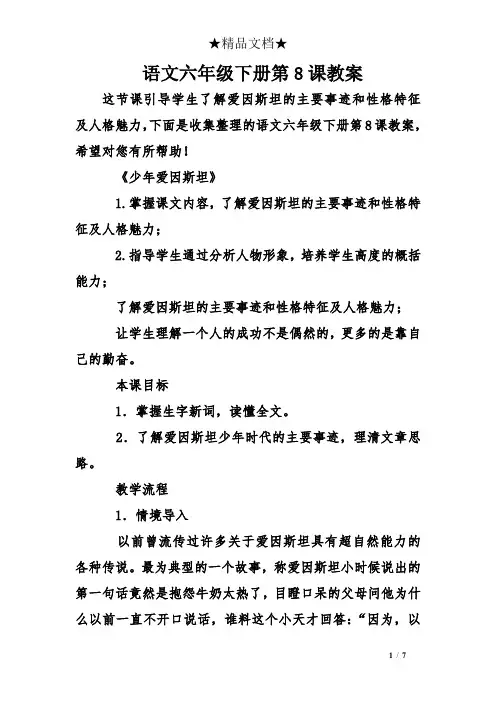 ★精品文档★

语文六年级下册第8课教案

这节课引导学生了解爱因斯坦的主要事迹和性格特征及人格魅力,下面是收集整理的语文六年级下册第8课教案,希望对您有所帮助!

《少年爱因斯坦》

1.掌握课文内容,了解爱因斯坦的主要事迹和性格特征及人格魅力;

2.指导学生通过分析人物形象,培养学生高度的概括能力;

了解爱因斯坦的主要事迹和性格特征及人格魅力;

让学生理解一个人的成功不是偶然的,更多的是靠自己的勤奋。

本课目标

1.掌握生字新词,读懂全文。

2.了解爱因斯坦少年时代的主要事迹,理清文章思路。

教学流程

1.情境导入

以前曾流传过许多关于爱因斯坦具有超自然能力的各种传说。最为典型的一个故事,称爱因斯坦小时候说出的第一句话竟然是抱怨牛奶太热了,目瞪口呆的父母问他为什么以前一直不开口说话,谁料这个小天才回答:“因为,以

1 / 7